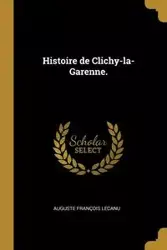 Histoire de Clichy-la-Garenne.

Scholar SELECT

AUGUSTE FRANÇOIS LECANU